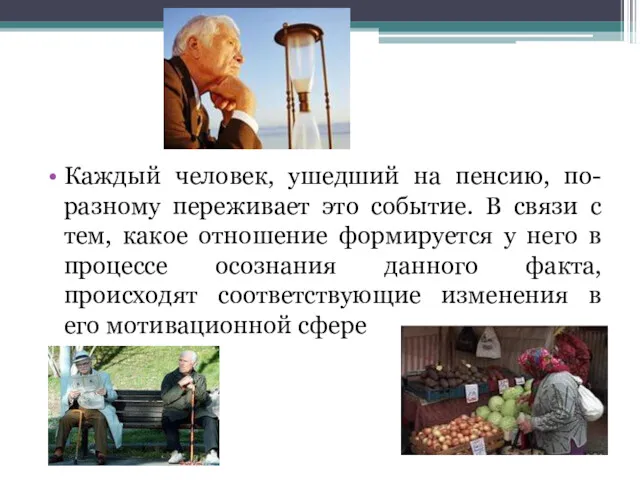 • Каждый человек, ушедший на пенсию, по-разному переживает это событие. В связи с тем, какое отношение формируется у него в процессе осознания данного факта, происходят соответствующие изменения в его мотивационной сфере